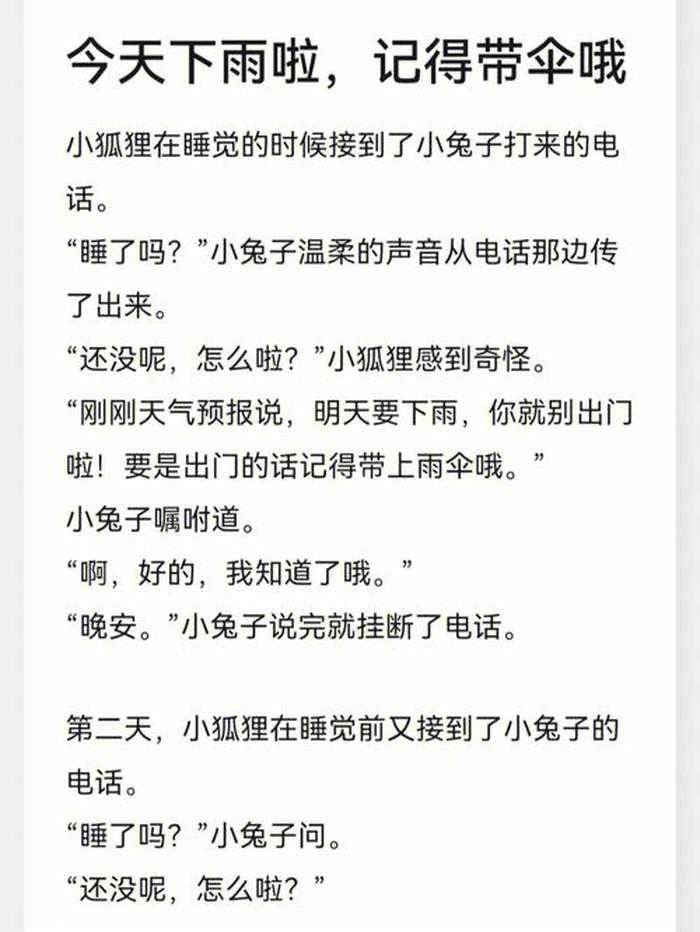 今天下雨啦，记得带伞哦

小狐狸在睡觉的时候接到了小兔子打来的电话。

“睡了吗？”小兔子温柔的声音从电话那边传了出来。

“还没呢，怎么啦？”小狐狸感到奇怪。

“刚刚天气预报说，明天要下雨，你就别出门啦！要是出门的话记得带上雨伞哦。”

小兔子嘱咐道。

“啊，好的，我知道了哦。”

“晚安。”小兔子说完就挂断了电话。

第二天，小狐狸在睡觉前又接到了小兔子的电话。

“睡了吗？”小兔子问。

“还没呢，怎么啦？”